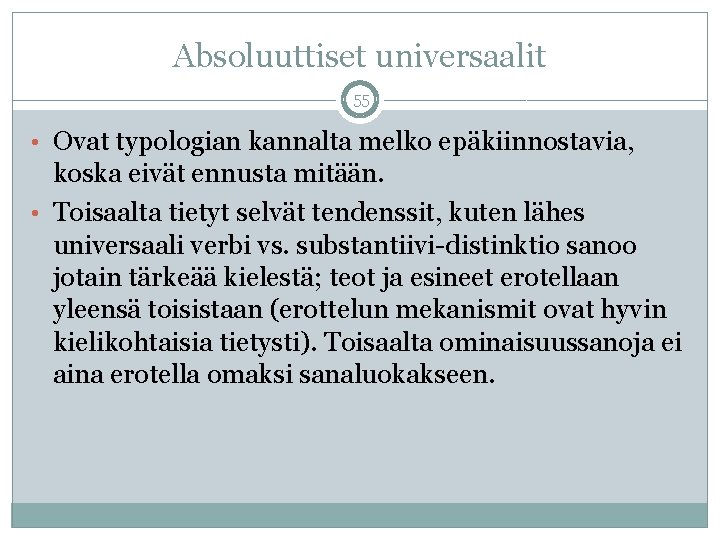 Absoluuttiset universaalit

55

• Ovat typologian kannalta melko epäkiinnostavia, koska eivät ennusta mitään.
• Toisaalta tietyt selvät tendenssit, kuten lähes universaali verbi vs. substantiivi-distinktio sanoo jotain tärkeää kielestä; teot ja esineet erotellaan yleensä toisistaan (erottelun mekanismit ovat hyvin kielikohtaisia tietysti). Toisaalta ominaisuussanoja ei aina erotella omaksi sanaluokakseen.